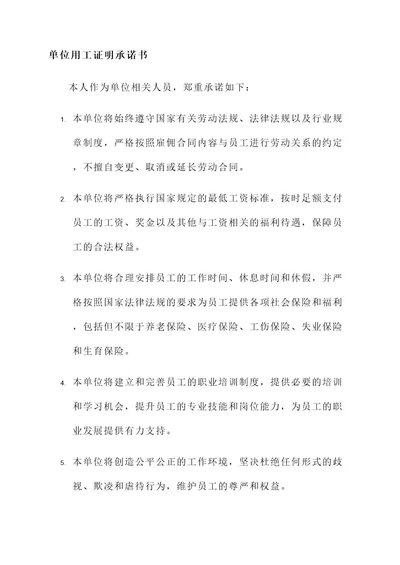 单位用工证明承诺书

本人作为单位相关人员，郑重承诺如下：

1. 本单位将始终遵守国家有关劳动法规、法律法规以及行业规章制度，严格按照雇佣合同内容与员工进行劳动关系的约定，不擅自变更、取消或延长劳动合同。

2. 本单位将严格执行国家规定的最低工资标准，按时足额支付员工的工资、奖金以及其他与工资相关的福利待遇，保障员工的合法权益。

3. 本单位将合理安排员工的工作时间、休息时间和休假，并严格按照国家法律法规的要求为员工提供各项社会保险和福利，包括但不限于养老保险、医疗保险、工伤保险、失业保险和生育保险。

4. 本单位将建立和完善员工的职业培训制度，提供必要的培训和学习机会，提升员工的专业技能和岗位能力，为员工的职业发展提供有力支持。

5. 本单位将创造公平公正的工作环境，坚决杜绝任何形式的歧视、欺凌和虐待行为，维护员工的尊严和权益。